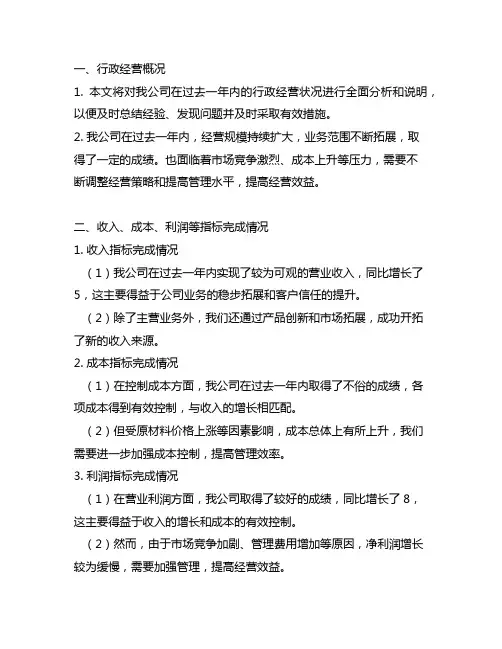 一、行政经营概况

1. 本文将对我公司在过去一年内的行政经营状况进行全面分析和说明，以便及时总结经验、发现问题并及时采取有效措施。

2. 我公司在过去一年内，经营规模持续扩大，业务范围不断拓展，取得了一定的成绩。也面临着市场竞争激烈、成本上升等压力，需要不断调整经营策略和提高管理水平，提高经营效益。

二、收入、成本、利润等指标完成情况

1. 收入指标完成情况

（1）我公司在过去一年内实现了较为可观的营业收入，同比增长了5，这主要得益于公司业务的稳步拓展和客户信任的提升。

（2）除了主营业务外，我们还通过产品创新和市场拓展，成功开拓了新的收入来源。

2. 成本指标完成情况

（1）在控制成本方面，我公司在过去一年内取得了不俗的成绩，各项成本得到有效控制，与收入的增长相匹配。

（2）但受原材料价格上涨等因素影响，成本总体上有所上升，我们需要进一步加强成本控制，提高管理效率。

3. 利润指标完成情况

（1）在营业利润方面，我公司取得了较好的成绩，同比增长了 8，这主要得益于收入的增长和成本的有效控制。

（2）然而，由于市场竞争加剧、管理费用增加等原因，净利润增长较为缓慢，需要加强管理，提高经营效益。